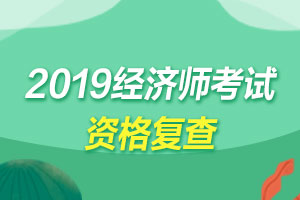 2019经济师考试
资格复查